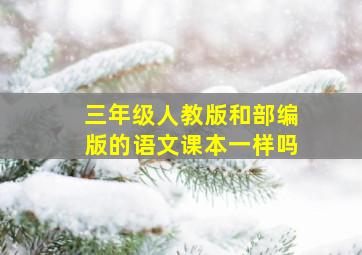 三年级人教版和部编版的语文课本一样吗